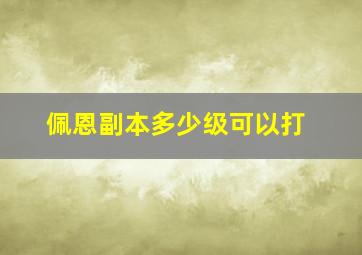 佩恩副本多少级可以打